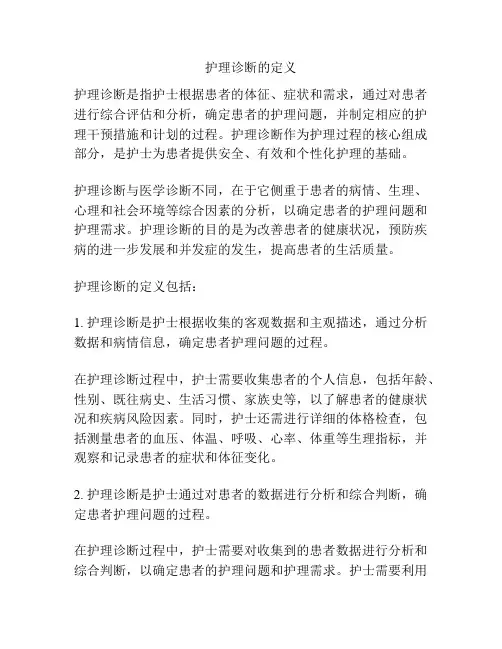 护理诊断的定义

护理诊断是指护士根据患者的体征、症状和需求，通过对患者进行综合评估和分析，确定患者的护理问题，并制定相应的护理干预措施和计划的过程。护理诊断作为护理过程的核心组成部分，是护士为患者提供安全、有效和个性化护理的基础。

护理诊断与医学诊断不同，在于它侧重于患者的病情、生理、心理和社会环境等综合因素的分析，以确定患者的护理问题和护理需求。护理诊断的目的是为改善患者的健康状况，预防疾病的进一步发展和并发症的发生，提高患者的生活质量。

护理诊断的定义包括：

1. 护理诊断是护士根据收集的客观数据和主观描述，通过分析数据和病情信息，确定患者护理问题的过程。

在护理诊断过程中，护士需要收集患者的个人信息，包括年龄、性别、既往病史、生活习惯、家族史等，以了解患者的健康状况和疾病风险因素。同时，护士还需进行详细的体格检查，包括测量患者的血压、体温、呼吸、心率、体重等生理指标，并观察和记录患者的症状和体征变化。

2. 护理诊断是护士通过对患者的数据进行分析和综合判断，确定患者护理问题的过程。

在护理诊断过程中，护士需要对收集到的患者数据进行分析和综合判断，以确定患者的护理问题和护理需求。护士需要利用